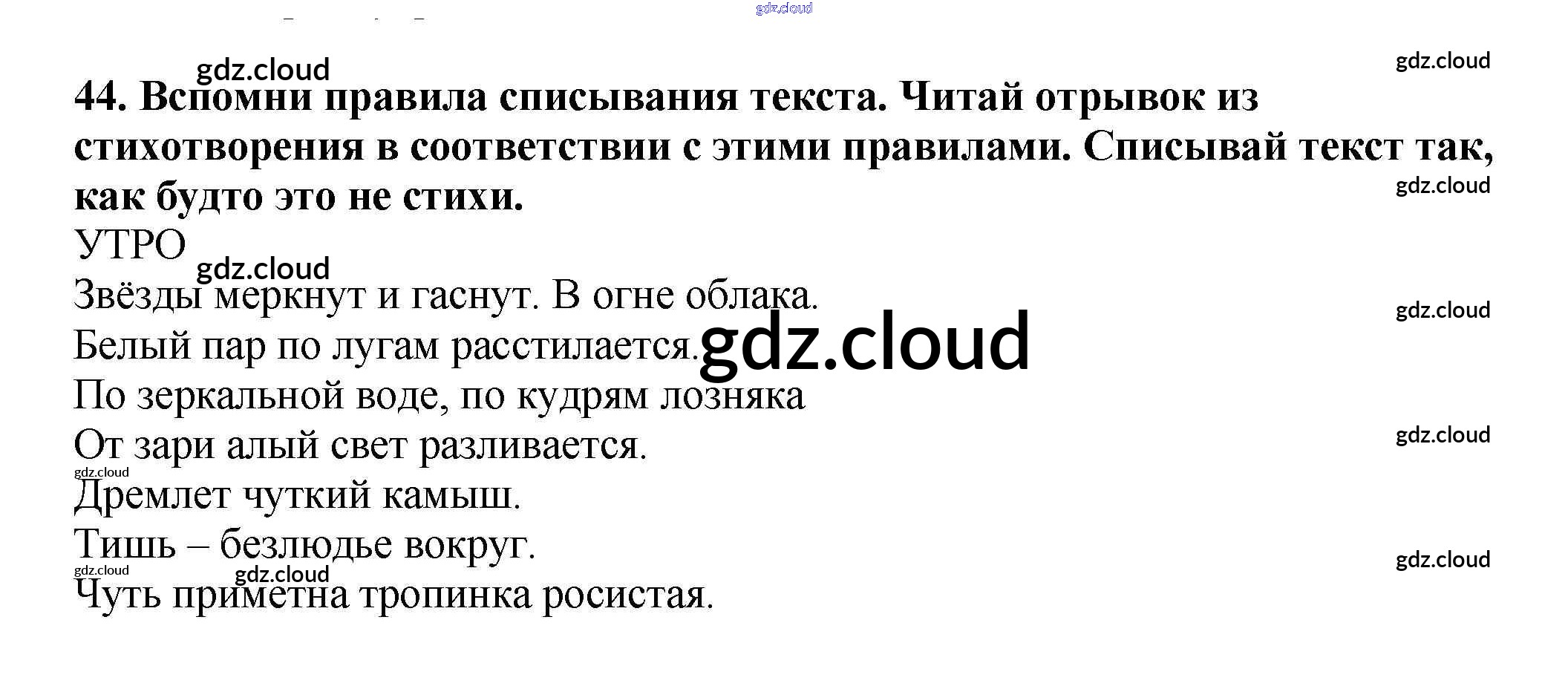 44. Вспомни правила списывания текста. Читай отрывок из стихотворения в соответствии с этими правилами. Списывай текст так, как будто это не стихи.

УТРО

Звёзды меркнут и гаснут. В огне облака.
Белый пар по лугам расстилается.
По зеркальной воде, по кудрям лозняка
От зари алый свет разливается.
Дремлет чуткий камыш.
Тишь – безлюдье вокруг.
Чуть приметна тропинка росистая.

gdz.cloud